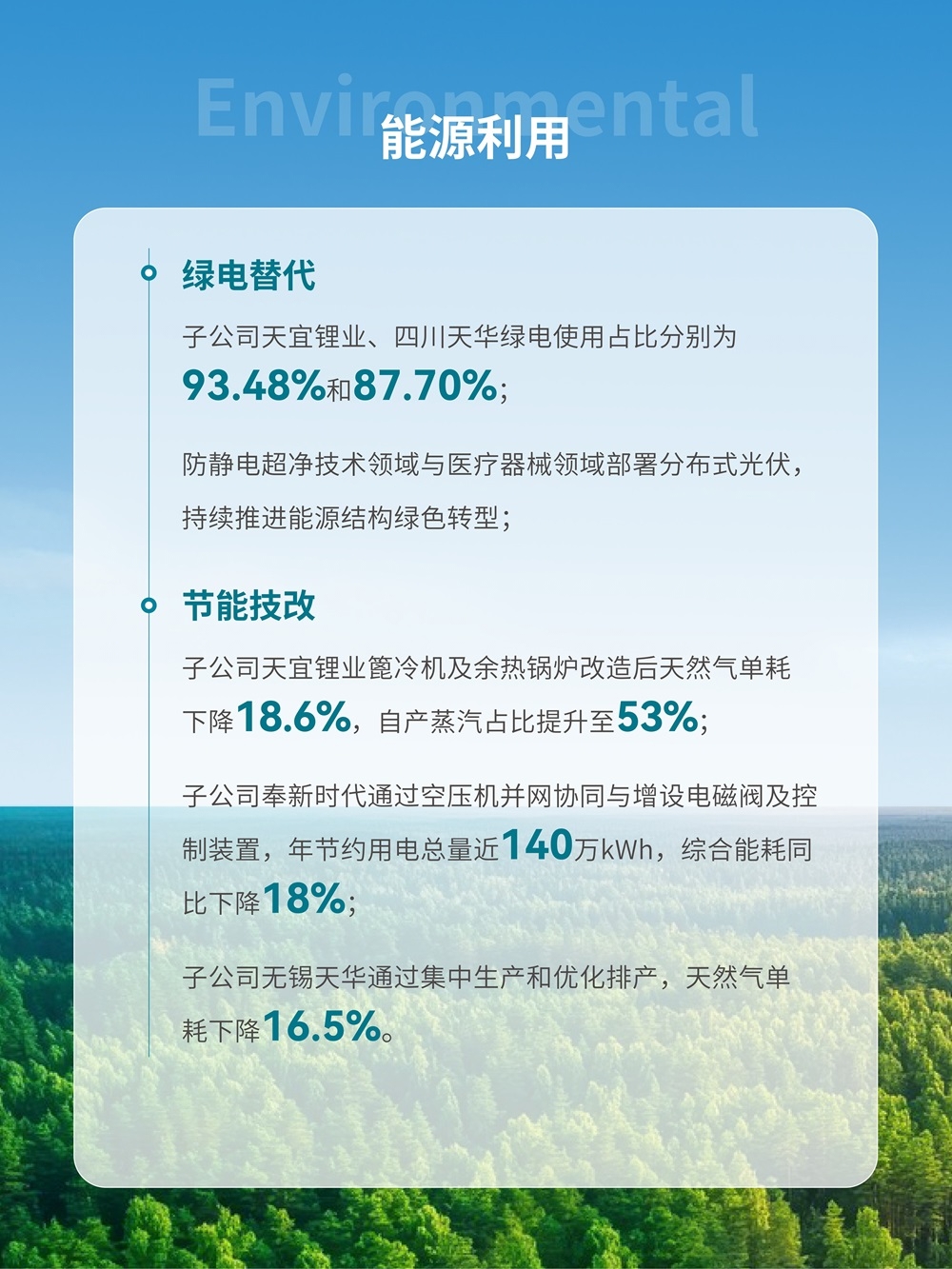 Environmental

能源利用

绿电替代

子公司天宜锂业、四川天华绿电使用占比分别为93.48%和87.70%;

防静电超净技术领域与医疗器械领域部署分布式光伏，持续推进能源结构绿色转型;

节能技改

子公司天宜锂业篦冷机及余热锅炉改造后天然气单耗下降18.6%，自产蒸汽占比提升至53%;

子公司奉新时代通过空压机并网协同与增设电磁阀及控制装置，年节约用电总量近140万kWh，综合能耗同比下降18%;

子公司无锡天华通过集中生产和优化排产，天然气单耗下降16.5%。